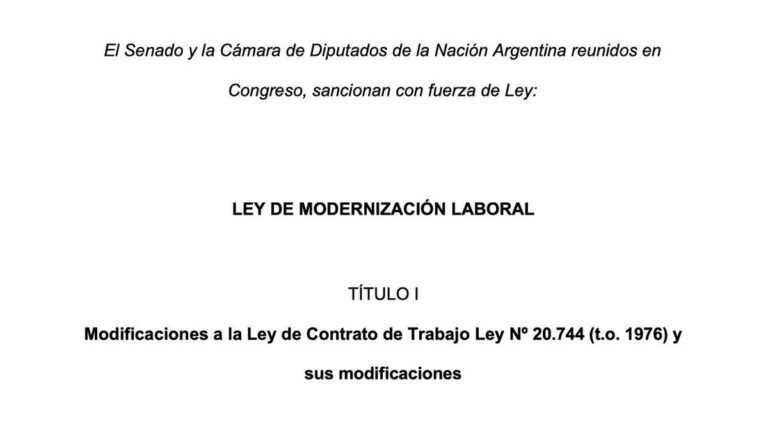 El Senado y la Cámara de Diputados de la Nación Argentina reunidos en Congreso, sancionan con fuerza de Ley:

LEY DE MODERNIZACIÓN LABORAL

TÍTULO I

Modificaciones a la Ley de Contrato de Trabajo Ley Nº 20.744 (t.o. 1976) y sus modificaciones